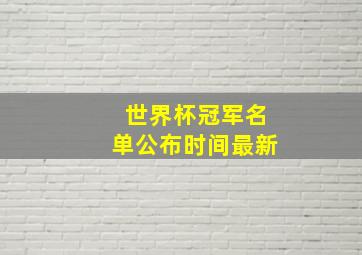 世界杯冠军名单公布时间最新